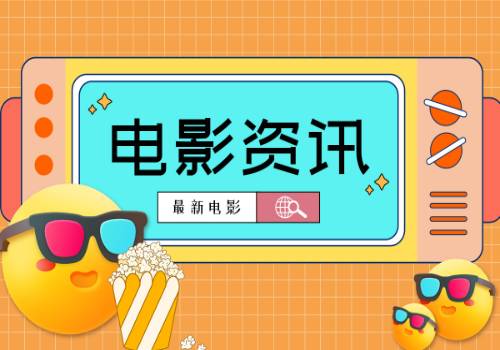 电影资讯

最新电影